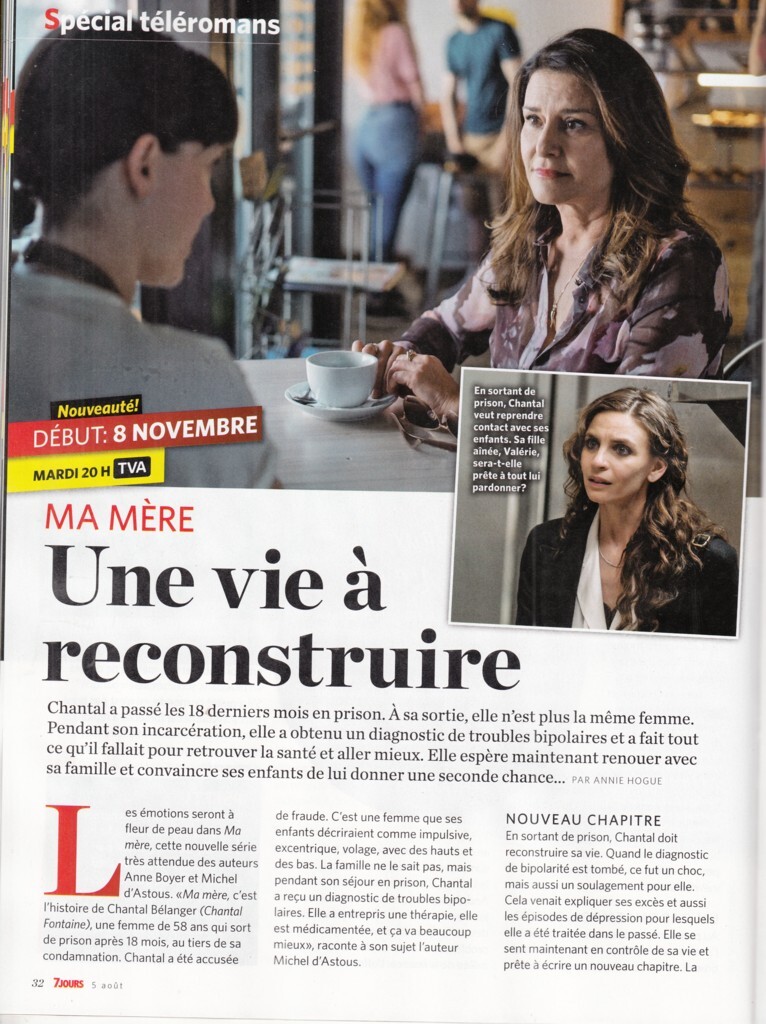 Spécial téléromans

Nouveauté!
DÉBUT: 8 NOVEMBRE
MARDI 20 H TVA

En sortant de prison, Chantal veut reprendre contact avec ses enfants. Sa fille aînée, Valérie, sera-t-elle prête à tout lui pardonner?

MA MÈRE
Une vie à reconstruire

Chantal a passé les 18 derniers mois en prison. À sa sortie, elle n'est plus la même femme. Pendant son incarcération, elle a obtenu un diagnostic de troubles bipolaires et a fait tout ce qu'il fallait pour retrouver la santé et aller mieux. Elle espère maintenant renouer avec sa famille et convaincre ses enfants de lui donner une seconde chance... PAR ANNIE HOGUE

Les émotions seront à fleur de peau dans Ma mère, cette nouvelle série très attendue des auteurs Anne Boyer et Michel d'Astous. «Ma mère, c'est l'histoire de Chantal Bélanger (Chantal Fontaine), une femme de 58 ans qui sort de prison après 18 mois, au tiers de sa condamnation. Chantal a été accusée de fraude. C'est une femme que ses enfants décriraient comme impulsive, excentrique, volage, avec des hauts et des bas. La famille ne le sait pas, mais pendant son séjour en prison, Chantal a reçu un diagnostic de troubles bipolaires. Elle a entrepris une thérapie, elle est médicamentée, et ça va beaucoup mieux», raconte à son sujet l'auteur Michel d'Astous.

NOUVEAU CHAPITRE
En sortant de prison, Chantal doit reconstruire sa vie. Quand le diagnostic de bipolarité est tombé, ce fut un choc, mais aussi un soulagement pour elle. Cela venait expliquer ses excès et aussi les épisodes de dépression pour lesquels elle a été traitée dans le passé. Elle se sent maintenant en contrôle de sa vie et prête à écrire un nouveau chapitre. La

32 7JOURS 5 août